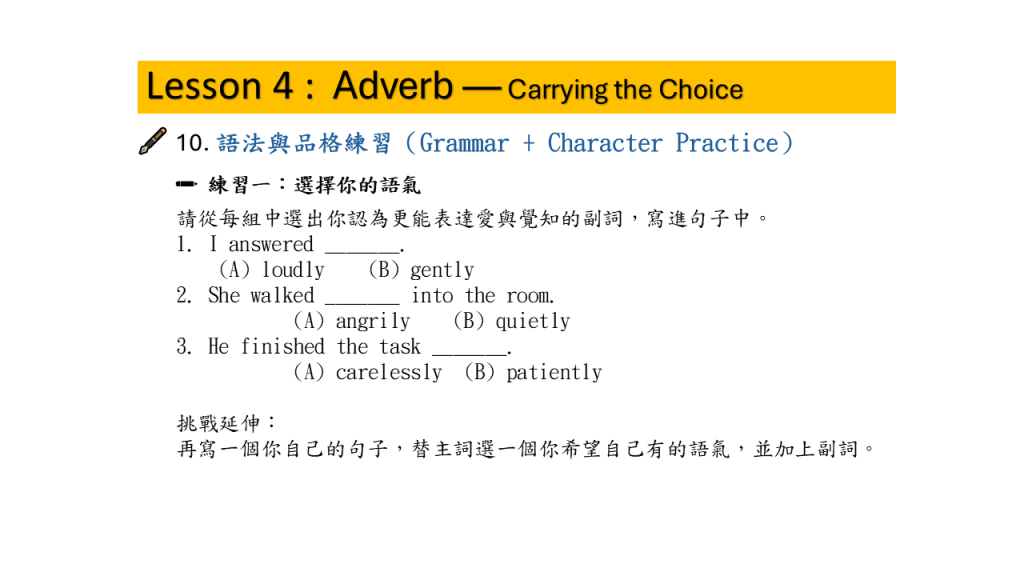 Lesson 4： Adverb — Carrying the Choice

10. 語法與品格練習（Grammar + Character Practice）

練習一：選擇你的語氣

請從每組中選出你認為更能表達愛與覺知的副詞，寫進句子中。
1. I answered _______.
(A) loudly (B) gently
2. She walked _______ into the room.
(A) angrily (B) quietly
3. He finished the task _______.
(A) carelessly (B) patiently

挑戰延伸：
再寫一個你自己的句子，替主詞選一個你希望自己有的語氣，並加上副詞。